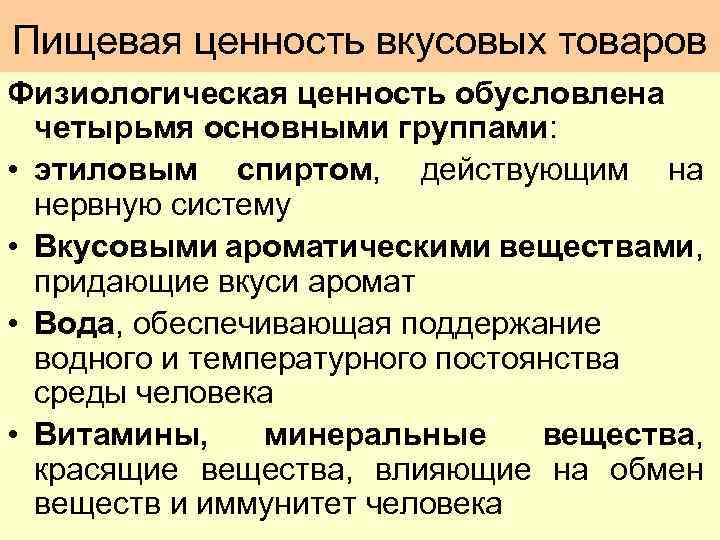 Пищевая ценность вкусовых товаров

Физиологическая ценность обусловлена четырьмя основными группами:

• этиловым спиртом, действующим на нервную систему

• Вкусовыми ароматическими веществами, придающие вкуси аромат

• Вода, обеспечивающая поддержание водного и температурного постоянства среды человека

• Витамины, минеральные вещества, красящие вещества, влияющие на обмен веществ и иммунитет человека